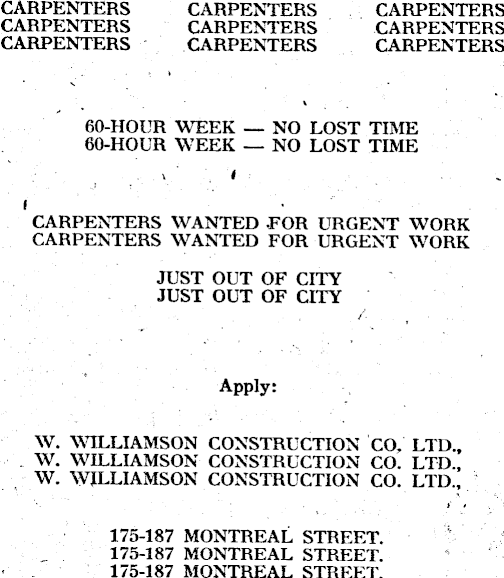 CARPENTERS CARPENTERS CARPENTERS
CARPENTERS CARPENTERS CARPENTERS
CARPENTERS CARPENTERS CARPENTERS

60-HOUR WEEK — NO LOST TIME
60-HOUR WEEK — NO LOST TIME

CARPENTERS WANTED FOR URGENT WORK
CARPENTERS WANTED FOR URGENT WORK

JUST OUT OF CITY
JUST OUT OF CITY

Apply:

W. WILLIAMSON CONSTRUCTION CO. LTD.,
W. WILLIAMSON CONSTRUCTION CO. LTD.,
W. WILLIAMSON CONSTRUCTION CO. LTD.,

175-187 MONTREAL STREET.
175-187 MONTREAL STREET.
175-187 MONTREAL STREET.